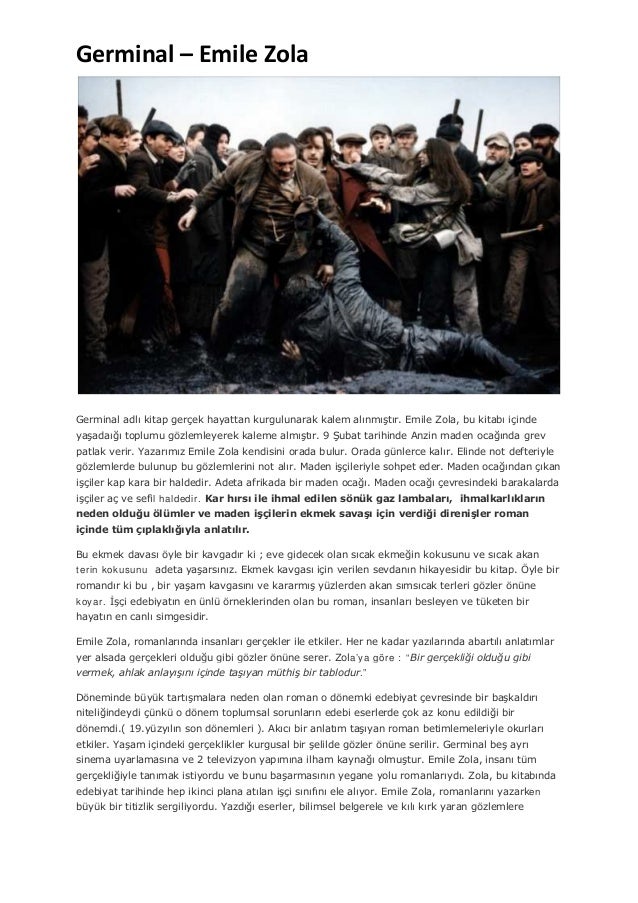 Germinal – Emile Zola

Germinal adlı kitap gerçek hayattan kurgulunarak kalem alınmıştır. Emile Zola, bu kitabı içinde yaşadağı toplumu gözlemleyerek kaleme almıştır. 9 Şubat tarihinde Anzin maden ocağında grev patlak verir. Yazarımız Emile Zola kendisini orada bulur. Orada günlerce kalır. Elinde not defteriyle gözlemlerde bulunup bu gözlemlerini not alır. Maden işçileriyle sohpet eder. Maden ocağından çıkan işçiler kap kara bir haldedir. Adeta afrikada bir maden ocağı. Maden ocağı çevresindeki barakalarda işçiler aç ve sefil haldedir. Kar hırsı ile ihmal edilen sönük gaz lambaları, ihmalkarlıkların neden olduğu ölümler ve maden işçilerin ekmek savaşı için verdiği direnişler roman içinde tüm çıplaklığıyla anlatılır.

Bu ekmek davası öyle bir kavgadır ki ; eve gidecek olan sıcak ekmeğin kokusunu ve sıcak akan terin kokusunu adeta yaşarsınız. Ekmek kavgası için verilen sevdanın hikayesidir bu kitap. Öyle bir romandır ki bu , bir yaşam kavgasını ve kararmış yüzlerden akan sımsıcak terleri gözler önüne koyar. İşçi edebiyatın en ünlü örneklerinden olan bu roman, insanları besleyen ve tüketen bir hayatın en canlı simgesidir.

Emile Zola, romanlarında insanları gerçekler ile etkiler. Her ne kadar yazılarında abartılı anlatımlar yer alsada gerçekleri olduğu gibi gözler önüne serer. Zola'ya göre : "Bir gerçekliği olduğu gibi vermek, ahlak anlayışını içinde taşıyan müthiş bir tablodur."

Döneminde büyük tartışmalara neden olan roman o dönemki edebiyat çevresinde bir başkaldırı niteliğindeydi çünkü o dönem toplumsal sorunların edebi eserlerde çok az konu edildiği bir dönemdi.( 19.yüzyılın son dönemleri ). Akıcı bir anlatım taşıyan roman betimlemeleriyle okurları etkiler. Yaşam içindeki gerçeklikler kurgusal bir şelilde gözler önüne serilir. Germinal beş ayrı sinema uyarlamasına ve 2 televizyon yapımına ilham kaynağı olmuştur. Emile Zola, insanı tüm gerçekliğiyle tanımak istiyordu ve bunu başarmasının yegane yolu romanlarıydı. Zola, bu kitabında edebiyat tarihinde hep ikinci plana atılan işçi sınıfını ele alıyor. Emile Zola, romanlarını yazarken büyük bir titizlik sergiliyordu. Yazdığı eserler, bilimsel belgerele ve kılı kırk yaran gözlemlere